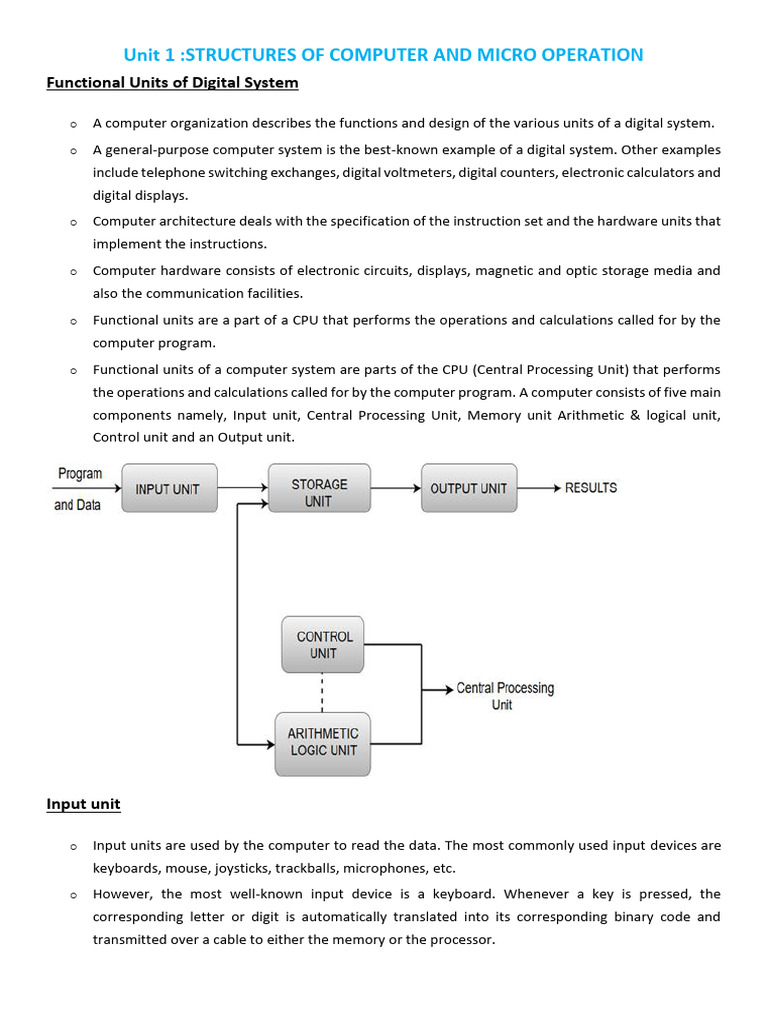 Unit 1 :STRUCTURES OF COMPUTER AND MICRO OPERATION

Functional Units of Digital System

o A computer organization describes the functions and design of the various units of a digital system.

o A general-purpose computer system is the best-known example of a digital system. Other examples include telephone switching exchanges, digital voltmeters, digital counters, electronic calculators and digital displays.

o Computer architecture deals with the specification of the instruction set and the hardware units that implement the instructions.

o Computer hardware consists of electronic circuits, displays, magnetic and optic storage media and also the communication facilities.

o Functional units are a part of a CPU that performs the operations and calculations called for by the computer program.

o Functional units of a computer system are parts of the CPU (Central Processing Unit) that performs the operations and calculations called for by the computer program. A computer consists of five main components namely, Input unit, Central Processing Unit, Memory unit Arithmetic & logical unit, Control unit and an Output unit.

Program and Data

INPUT UNIT

STORAGE UNIT

OUTPUT UNIT

RESULTS

CONTROL UNIT

ARITHMETIC LOGIC UNIT

Central Processing Unit

Input unit

o Input units are used by the computer to read the data. The most commonly used input devices are keyboards, mouse, joysticks, trackballs, microphones, etc.

o However, the most well-known input device is a keyboard. Whenever a key is pressed, the corresponding letter or digit is automatically translated into its corresponding binary code and transmitted over a cable to either the memory or the processor.